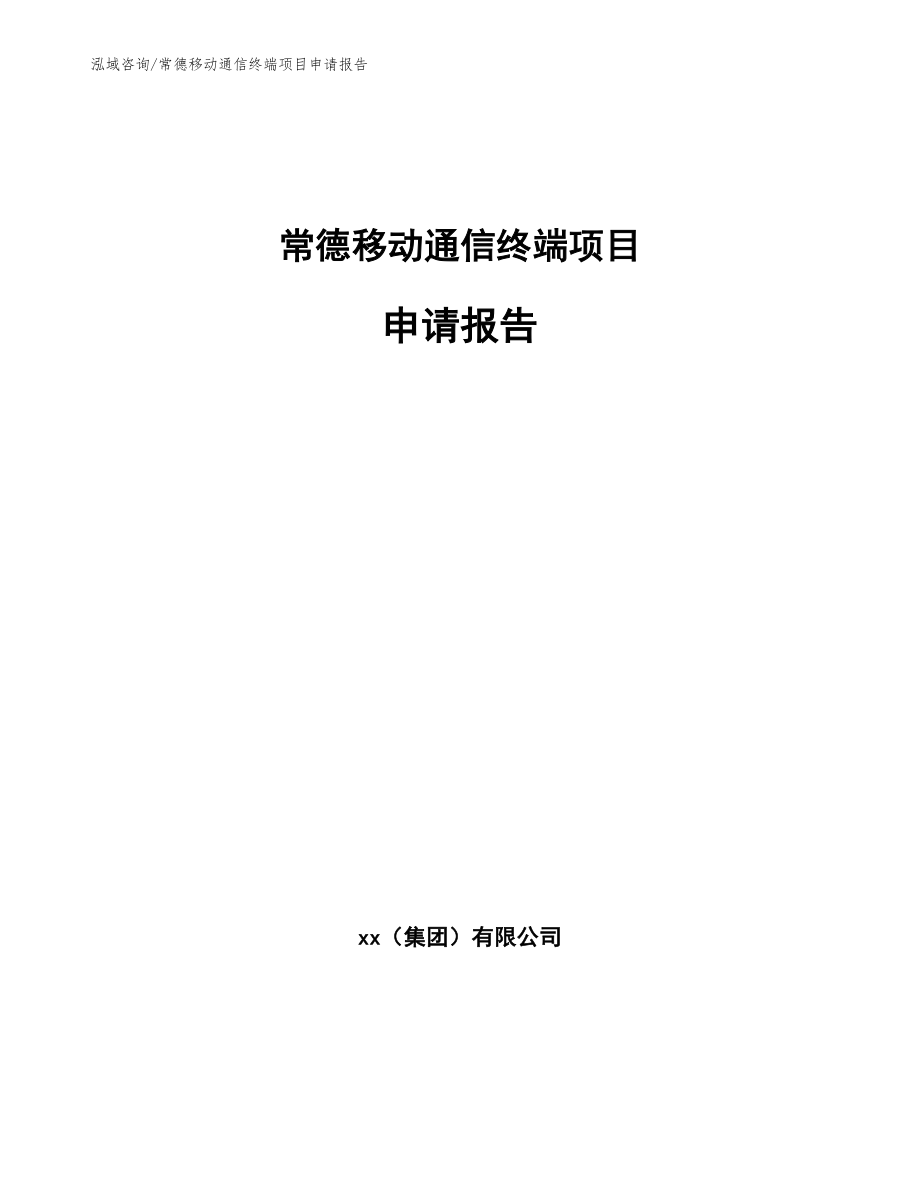 泓域咨询/常德移动通信终端项目申请报告

常德移动通信终端项目

申请报告

xx（集团）有限公司